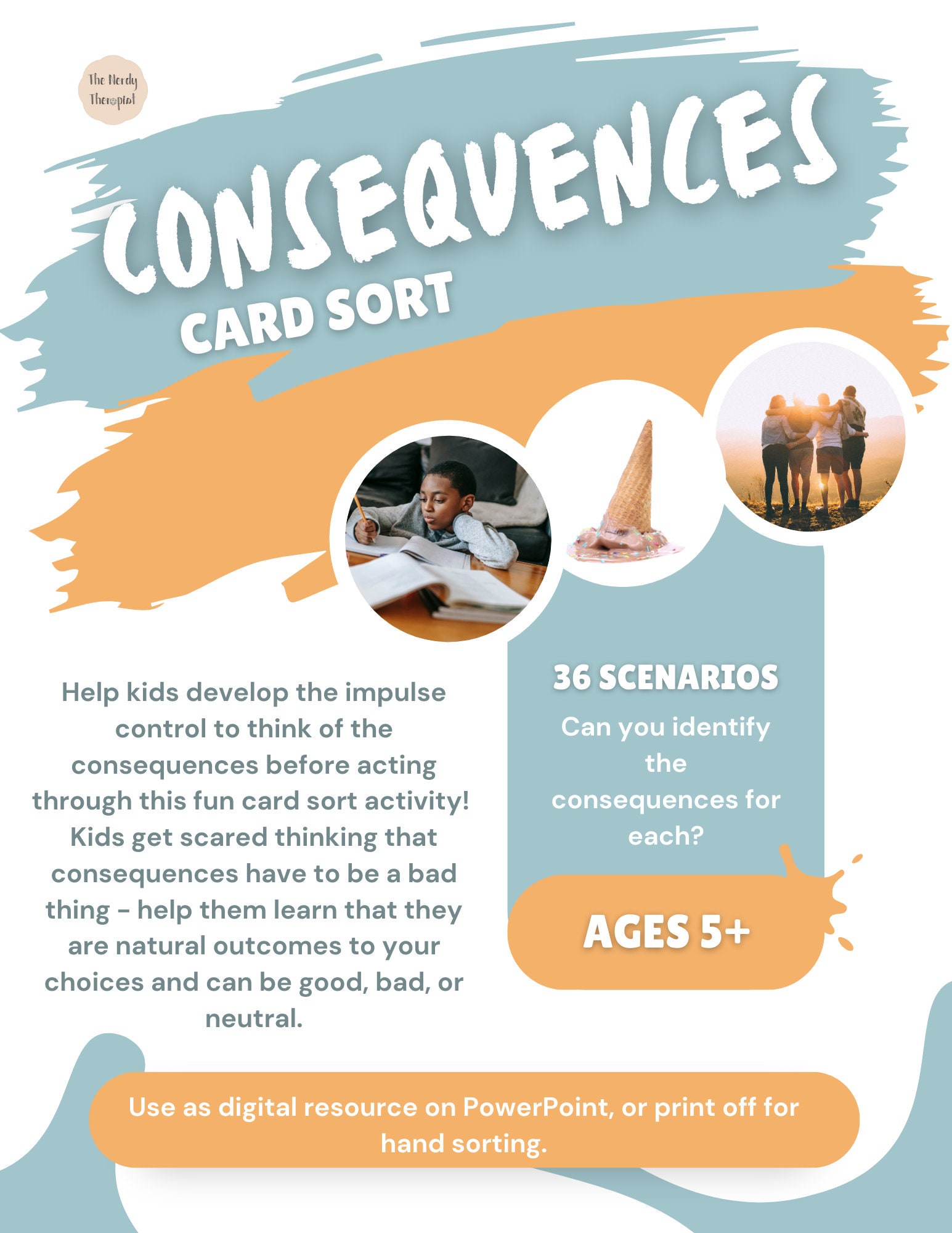 The Nerdy Therapist

CONSEQUENCES

CARD SORT

Help kids develop the impulse control to think of the consequences before acting through this fun card sort activity! Kids get scared thinking that consequences have to be a bad thing - help them learn that they are natural outcomes to your choices and can be good, bad, or neutral.

36 SCENARIOS

Can you identify the consequences for each?

AGES 5+

Use as digital resource on PowerPoint, or print off for hand sorting.